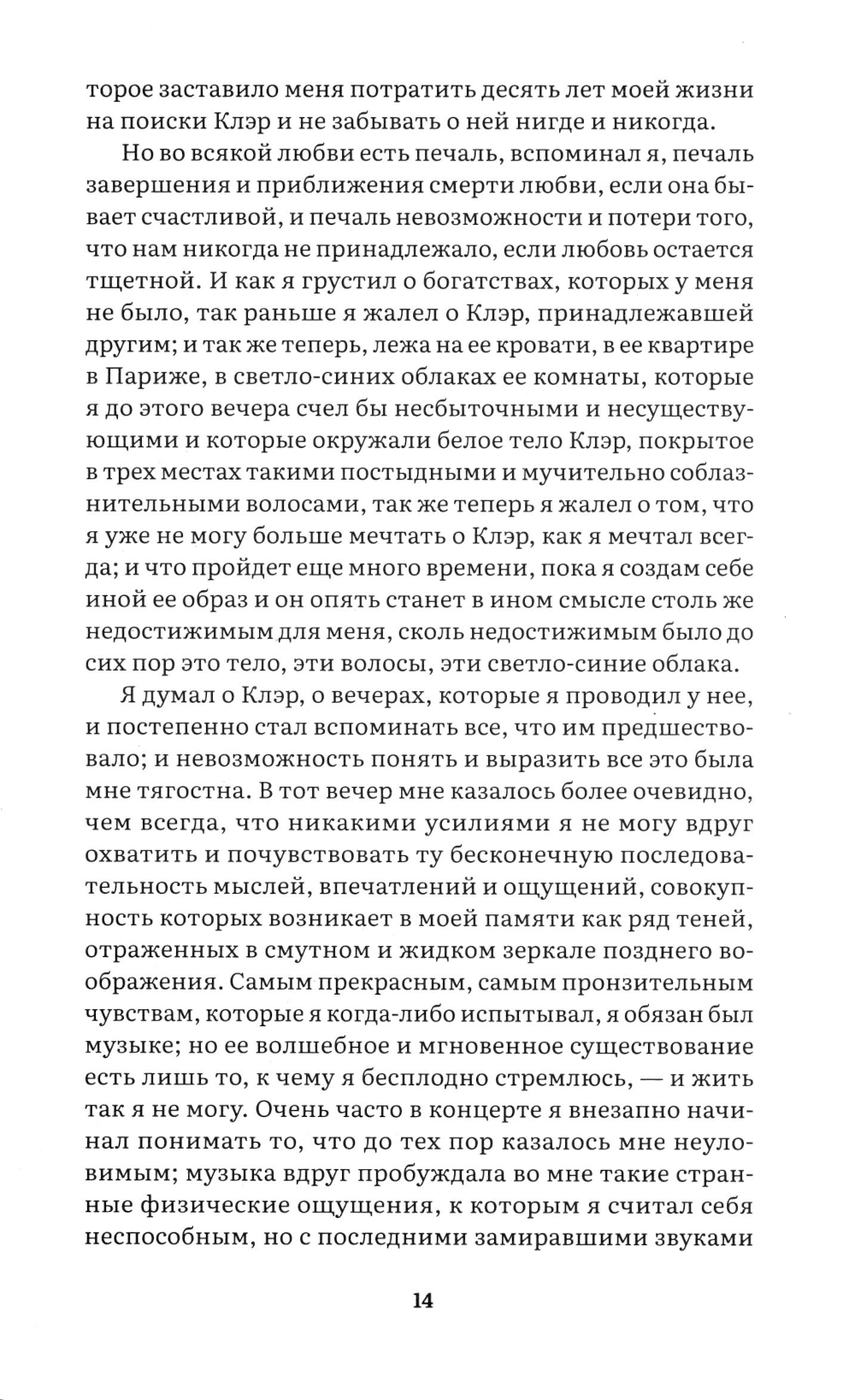 торое заставило меня потратить десять лет моей жизни на поиски Клэр и не забывать о ней нигде и никогда.

Но во всякой любви есть печаль, вспоминал я, печаль завершения и приближения смерти любви, если она бывает счастливой, и печаль невозможности и потери того, что нам никогда не принадлежало, если любовь остается тщетной. И как я грустил о богатствах, которых у меня не было, так раньше я жалел о Клэр, принадлежавшей другим; и так же теперь, лежа на ее кровати, в ее квартире в Париже, в светло-синих облаках ее комнаты, которые я до этого вечера счел бы несбыточными и несуществующими и которые окружали белое тело Клэр, покрытое в трех местах такими постыдными и мучительно соблазнительными волосами, так же теперь я жалел о том, что я уже не могу больше мечтать о Клэр, как я мечтал всегда; и что пройдет еще много времени, пока я создам себе иной ее образ и он опять станет в ином смысле столь же недостижимым для меня, сколь недостижимым было до сих пор это тело, эти волосы, эти светло-синие облака.

Я думал о Клэр, о вечерах, которые я проводил у нее, и постепенно стал вспоминать все, что им предшествовало; и невозможность понять и выразить все это была мне тягостна. В тот вечер мне казалось более очевидно, чем всегда, что никакими усилиями я не могу вдруг охватить и почувствовать ту бесконечную последовательность мыслей, впечатлений и ощущений, совокупность которых возникает в моей памяти как ряд теней, отраженных в смутном и жидком зеркале позднего воображения. Самым прекрасным, самым пронзительным чувствам, которые я когда-либо испытывал, я обязан был музыке; но ее волшебное и мгновенное существование есть лишь то, к чему я бесплодно стремлюсь, — и жить так я не могу. Очень часто в концерте я внезапно начинал понимать то, что до тех пор казалось мне неуловимым; музыка вдруг пробуждала во мне такие странные физические ощущения, к которым я считал себя неспособным, но с последними замиравшими звуками

14